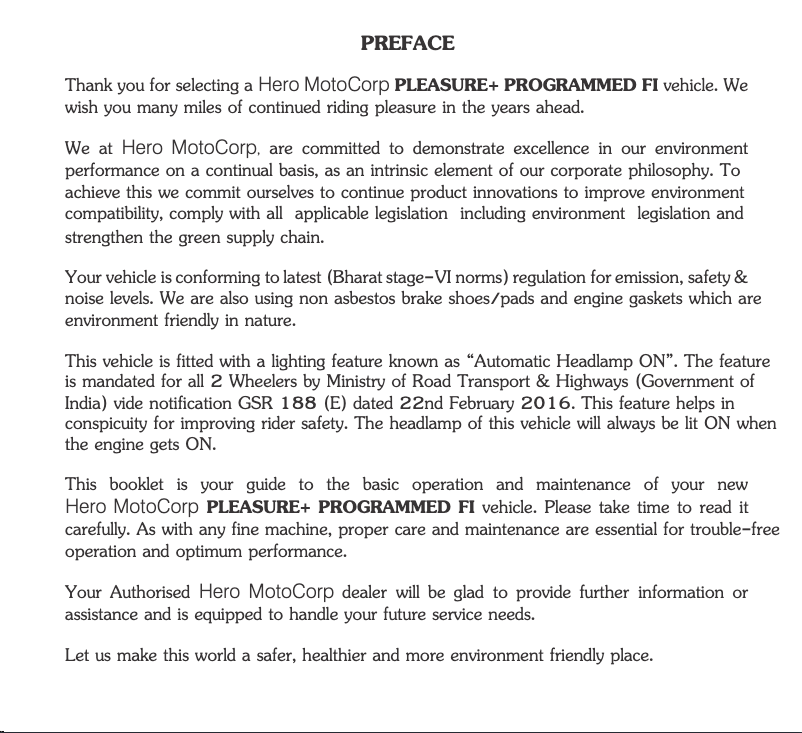 PREFACE

Thank you for selecting a Hero MotoCorp PLEASURE+ PROGRAMMED FI vehicle. We wish you many miles of continued riding pleasure in the years ahead.

We at Hero MotoCorp, are committed to demonstrate excellence in our environment performance on a continual basis, as an intrinsic element of our corporate philosophy. To achieve this we commit ourselves to continue product innovations to improve environment compatibility, comply with all applicable legislation including environment legislation and strengthen the green supply chain.

Your vehicle is conforming to latest (Bharat stage-VI norms) regulation for emission, safety & noise levels. We are also using non asbestos brake shoes/pads and engine gaskets which are environment friendly in nature.

This vehicle is fitted with a lighting feature known as “Automatic Headlamp ON”. The feature is mandated for all 2 Wheelers by Ministry of Road Transport & Highways (Government of India) vide notification GSR 188 (E) dated 22nd February 2016. This feature helps in conspicuity for improving rider safety. The headlamp of this vehicle will always be lit ON when the engine gets ON.

This booklet is your guide to the basic operation and maintenance of your new Hero MotoCorp PLEASURE+ PROGRAMMED FI vehicle. Please take time to read it carefully. As with any fine machine, proper care and maintenance are essential for trouble-free operation and optimum performance.

Your Authorised Hero MotoCorp dealer will be glad to provide further information or assistance and is equipped to handle your future service needs.

Let us make this world a safer, healthier and more environment friendly place.